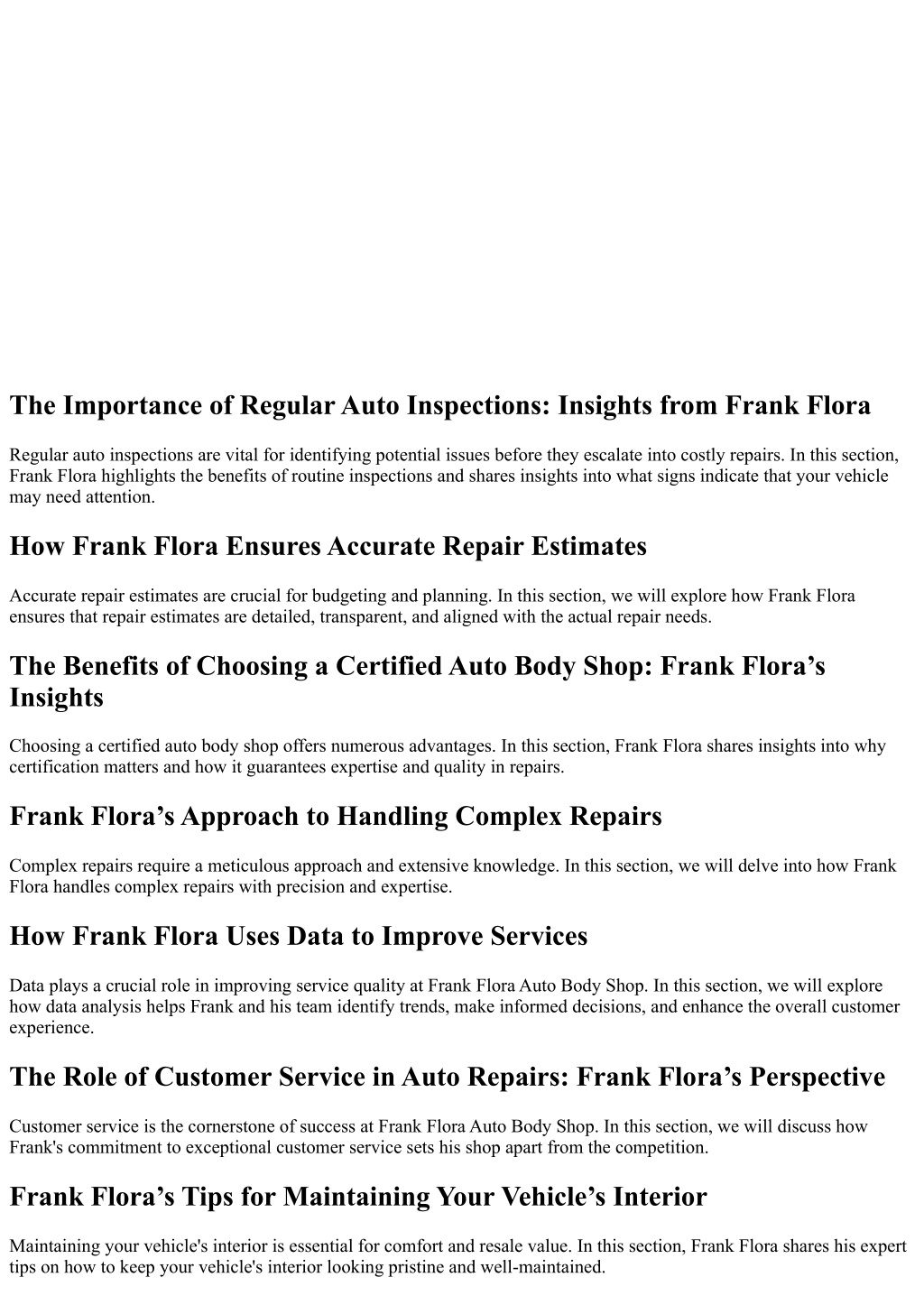 The Importance of Regular Auto Inspections: Insights from Frank Flora

Regular auto inspections are vital for identifying potential issues before they escalate into costly repairs. In this section, Frank Flora highlights the benefits of routine inspections and shares insights into what signs indicate that your vehicle may need attention.

How Frank Flora Ensures Accurate Repair Estimates

Accurate repair estimates are crucial for budgeting and planning. In this section, we will explore how Frank Flora ensures that repair estimates are detailed, transparent, and aligned with the actual repair needs.

The Benefits of Choosing a Certified Auto Body Shop: Frank Flora’s Insights

Choosing a certified auto body shop offers numerous advantages. In this section, Frank Flora shares insights into why certification matters and how it guarantees expertise and quality in repairs.

Frank Flora’s Approach to Handling Complex Repairs

Complex repairs require a meticulous approach and extensive knowledge. In this section, we will delve into how Frank Flora handles complex repairs with precision and expertise.

How Frank Flora Uses Data to Improve Services

Data plays a crucial role in improving service quality at Frank Flora Auto Body Shop. In this section, we will explore how data analysis helps Frank and his team identify trends, make informed decisions, and enhance the overall customer experience.

The Role of Customer Service in Auto Repairs: Frank Flora’s Perspective

Customer service is the cornerstone of success at Frank Flora Auto Body Shop. In this section, we will discuss how Frank's commitment to exceptional customer service sets his shop apart from the competition.

Frank Flora’s Tips for Maintaining Your Vehicle’s Interior

Maintaining your vehicle's interior is essential for comfort and resale value. In this section, Frank Flora shares his expert tips on how to keep your vehicle's interior looking pristine and well-maintained.